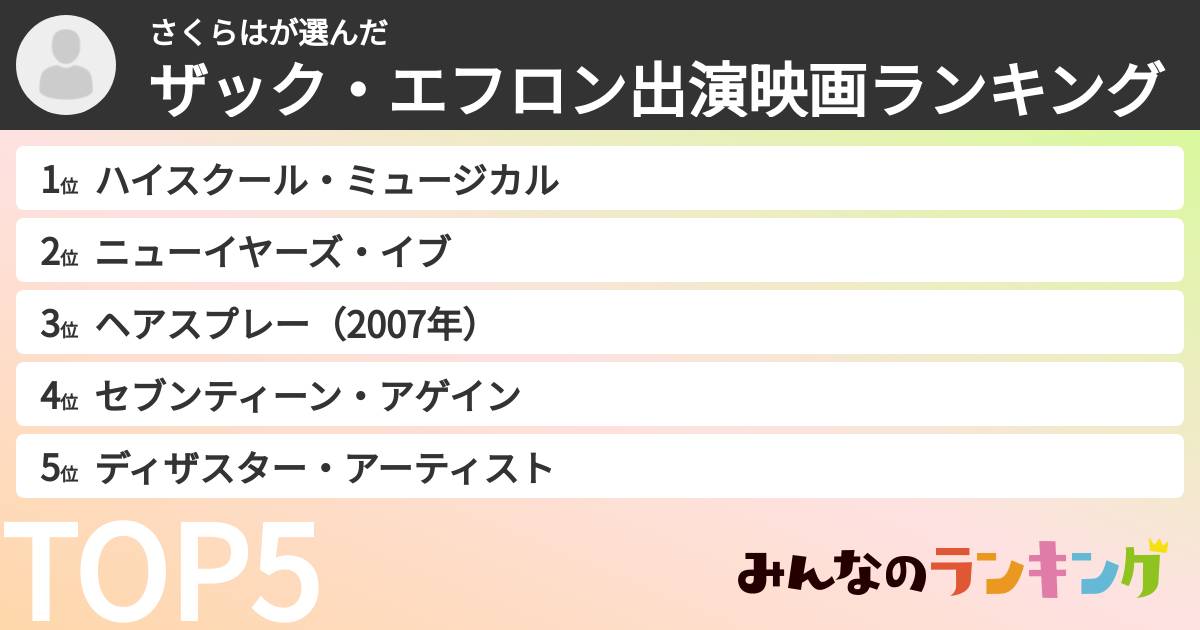 さくらはが選んだ
ザック・エフロン出演映画ランキング

1位 ハイスクール・ミュージカル
2位 ニューイヤーズ・イブ
3位 ヘアスプレー（2007年）
4位 セブンティーン・アゲイン
5位 ディザスター・アーティスト

TOP5

みんなのランキング